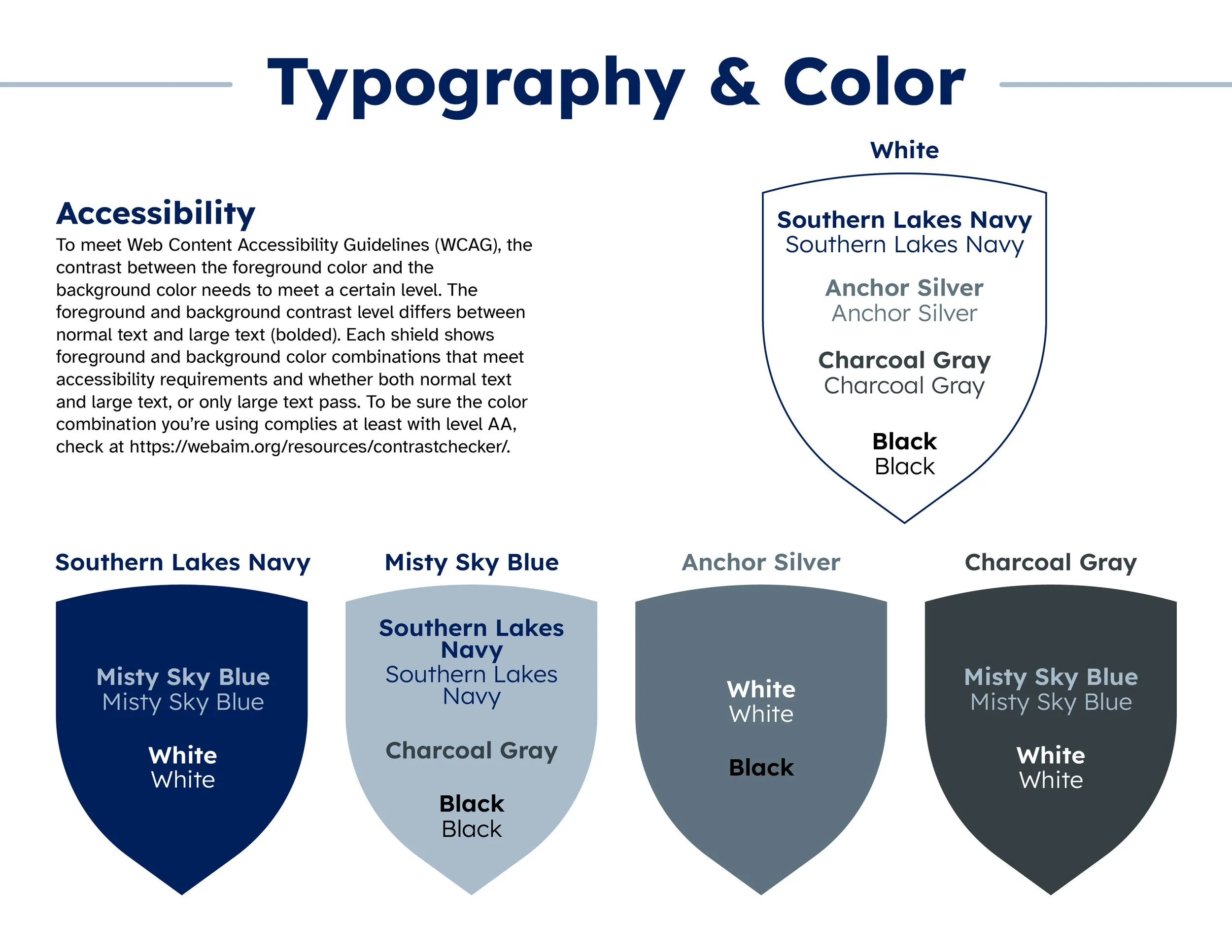 Typography & Color

Accessibility
To meet Web Content Accessibility Guidelines (WCAG), the contrast between the foreground color and the background color needs to meet a certain level. The foreground and background contrast level differs between normal text and large text (bolded). Each shield shows foreground and background color combinations that meet accessibility requirements and whether both normal text and large text, or only large text pass. To be sure the color combination you're using complies at least with level AA, check at https://webaim.org/resources/contrastchecker/.

White

Southern Lakes Navy
Southern Lakes Navy

Anchor Silver
Anchor Silver

Charcoal Gray
Charcoal Gray

Black
Black

Southern Lakes Navy

Misty Sky Blue
Misty Sky Blue

White
White

Misty Sky Blue

Southern Lakes Navy
Southern Lakes Navy

Charcoal Gray

Black
Black

Anchor Silver

White
White

Black

Charcoal Gray

Misty Sky Blue
Misty Sky Blue

White
White